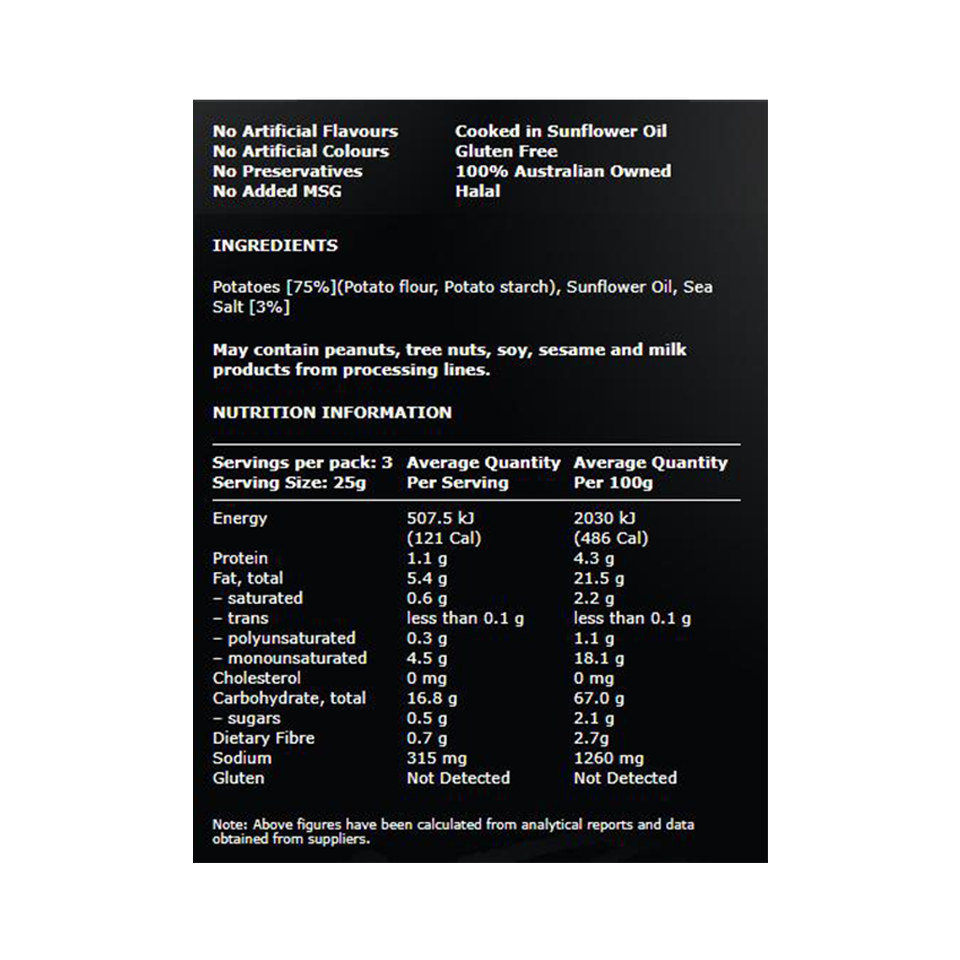 No Artificial Flavours
No Artificial Colours
No Preservatives
No Added MSG

Cooked in Sunflower Oil
Gluten Free
100% Australian Owned
Halal

INGREDIENTS

Potatoes [75%](Potato flour, Potato starch), Sunflower Oil, Sea Salt [3%]

May contain peanuts, tree nuts, soy, sesame and milk products from processing lines.

NUTRITION INFORMATION

| Servings per pack: 3 Serving Size: 25g | Average Quantity Per Serving | Average Quantity Per 100g |
|---|---|---|
| Energy | 507.5 kJ (121 Cal) | 2030 kJ (486 Cal) |
| Protein | 1.1 g | 4.3 g |
| Fat, total | 5.4 g | 21.5 g |
| – saturated | 0.6 g | 2.2 g |
| – trans | less than 0.1 g | less than 0.1 g |
| – polyunsaturated | 0.3 g | 1.1 g |
| – monounsaturated | 4.5 g | 18.1 g |
| Cholesterol | 0 mg | 0 mg |
| Carbohydrate, total | 16.8 g | 67.0 g |
| – sugars | 0.5 g | 2.1 g |
| Dietary Fibre | 0.7 g | 2.7g |
| Sodium | 315 mg | 1260 mg |
| Gluten | Not Detected | Not Detected |

Note: Above figures have been calculated from analytical reports and data obtained from suppliers.